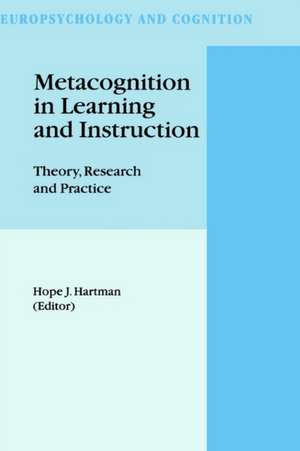 EUROPSYCHOLOGY AND COGNITION

Metacognition in Learning and Instruction

Theory, Research and Practice

Hope J. Hartman
(Editor)